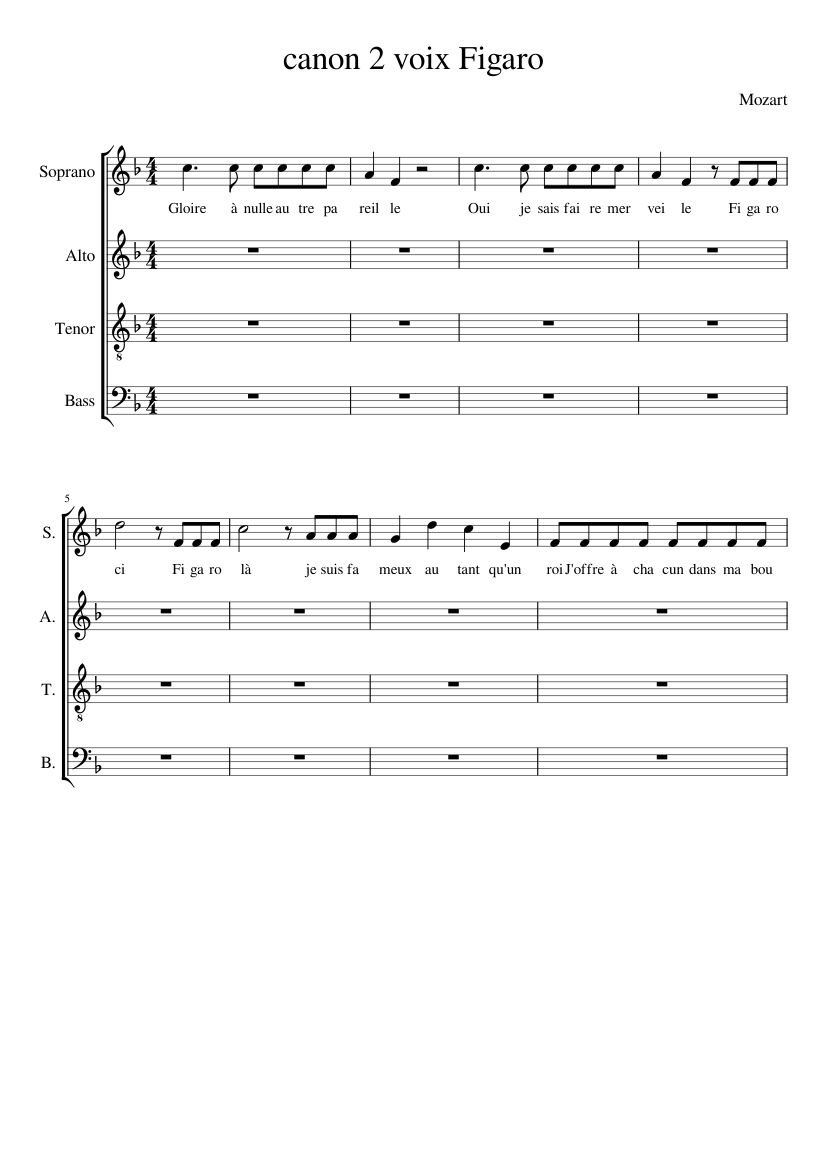 canon 2 voix Figaro

Mozart

Soprano

Gloire à nulle au tre pa reil le Oui je sais fai re mer vei le Fi ga ro

Alto

Tenor

Bass

5

S.

ci Fi ga ro là je suis fa meux au tant qu'un roi J'offre à cha cun dans ma bou

A.

T.

B.